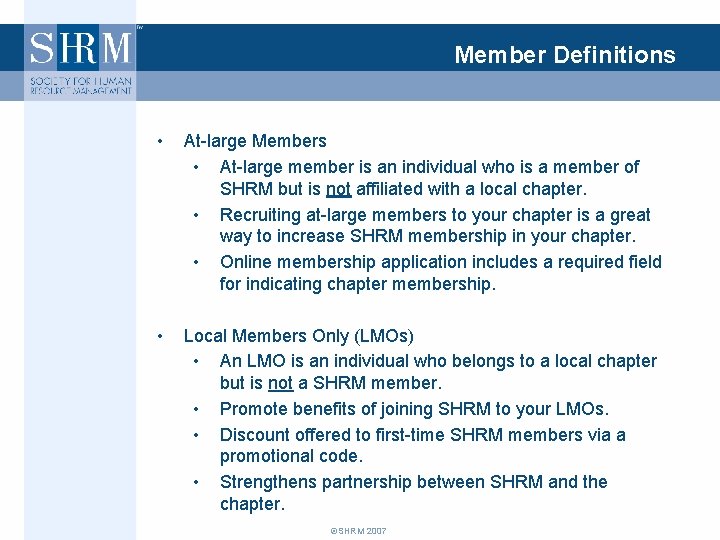 SHRM™
SOCIETY FOR HUMAN RESOURCE MANAGEMENT

Member Definitions

• At-large Members
  • At-large member is an individual who is a member of SHRM but is not affiliated with a local chapter.
  • Recruiting at-large members to your chapter is a great way to increase SHRM membership in your chapter.
  • Online membership application includes a required field for indicating chapter membership.

• Local Members Only (LMOs)
  • An LMO is an individual who belongs to a local chapter but is not a SHRM member.
  • Promote benefits of joining SHRM to your LMOs.
  • Discount offered to first-time SHRM members via a promotional code.
  • Strengthens partnership between SHRM and the chapter.

©SHRM 2007